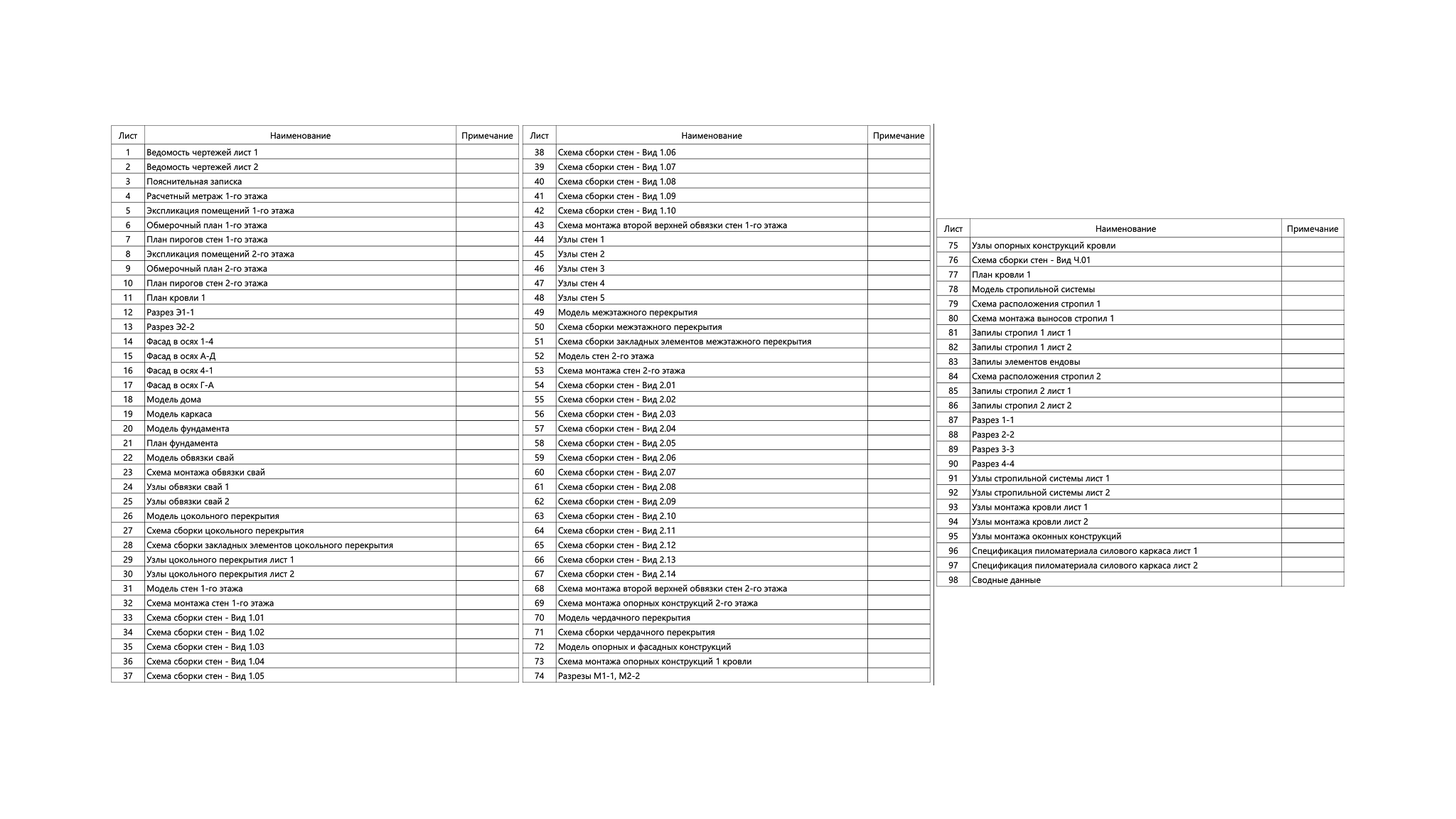 | Лист | Наименование | Примечание |
|---|---|---|
| 1 | Ведомость чертежей лист 1 | |
| 2 | Ведомость чертежей лист 2 | |
| 3 | Пояснительная записка | |
| 4 | Расчетный метраж 1-го этажа | |
| 5 | Экспликация помещений 1-го этажа | |
| 6 | Обмерочный план 1-го этажа | |
| 7 | План пирогов стен 1-го этажа | |
| 8 | Экспликация помещений 2-го этажа | |
| 9 | Обмерочный план 2-го этажа | |
| 10 | План пирогов стен 2-го этажа | |
| 11 | План кровли 1 | |
| 12 | Разрез Э1-1 | |
| 13 | Разрез Э2-2 | |
| 14 | Фасад в осях 1-4 | |
| 15 | Фасад в осях А-Д | |
| 16 | Фасад в осях 4-1 | |
| 17 | Фасад в осях Г-А | |
| 18 | Модель дома | |
| 19 | Модель каркаса | |
| 20 | Модель фундамента | |
| 21 | План фундамента | |
| 22 | Модель обвязки свай | |
| 23 | Схема монтажа обвязки свай | |
| 24 | Узлы обвязки свай 1 | |
| 25 | Узлы обвязки свай 2 | |
| 26 | Модель цокольного перекрытия | |
| 27 | Схема сборки цокольного перекрытия | |
| 28 | Схема сборки закладных элементов цокольного перекрытия | |
| 29 | Узлы цокольного перекрытия лист 1 | |
| 30 | Узлы цокольного перекрытия лист 2 | |
| 31 | Модель стен 1-го этажа | |
| 32 | Схема монтажа стен 1-го этажа | |
| 33 | Схема сборки стен - Вид 1.01 | |
| 34 | Схема сборки стен - Вид 1.02 | |
| 35 | Схема сборки стен - Вид 1.03 | |
| 36 | Схема сборки стен - Вид 1.04 | |
| 37 | Схема сборки стен - Вид 1.05 | |

| Лист | Наименование | Примечание |
|---|---|---|
| 38 | Схема сборки стен - Вид 1.06 | |
| 39 | Схема сборки стен - Вид 1.07 | |
| 40 | Схема сборки стен - Вид 1.08 | |
| 41 | Схема сборки стен - Вид 1.09 | |
| 42 | Схема сборки стен - Вид 1.10 | |
| 43 | Схема монтажа второй верхней обвязки стен 1-го этажа | |
| 44 | Узлы стен 1 | |
| 45 | Узлы стен 2 | |
| 46 | Узлы стен 3 | |
| 47 | Узлы стен 4 | |
| 48 | Узлы стен 5 | |
| 49 | Модель межэтажного перекрытия | |
| 50 | Схема сборки межэтажного перекрытия | |
| 51 | Схема сборки закладных элементов межэтажного перекрытия | |
| 52 | Модель стен 2-го этажа | |
| 53 | Схема монтажа стен 2-го этажа | |
| 54 | Схема сборки стен - Вид 2.01 | |
| 55 | Схема сборки стен - Вид 2.02 | |
| 56 | Схема сборки стен - Вид 2.03 | |
| 57 | Схема сборки стен - Вид 2.04 | |
| 58 | Схема сборки стен - Вид 2.05 | |
| 59 | Схема сборки стен - Вид 2.06 | |
| 60 | Схема сборки стен - Вид 2.07 | |
| 61 | Схема сборки стен - Вид 2.08 | |
| 62 | Схема сборки стен - Вид 2.09 | |
| 63 | Схема сборки стен - Вид 2.10 | |
| 64 | Схема сборки стен - Вид 2.11 | |
| 65 | Схема сборки стен - Вид 2.12 | |
| 66 | Схема сборки стен - Вид 2.13 | |
| 67 | Схема сборки стен - Вид 2.14 | |
| 68 | Схема монтажа второй верхней обвязки стен 2-го этажа | |
| 69 | Схема монтажа опорных конструкций 2-го этажа | |
| 70 | Модель чердачного перекрытия | |
| 71 | Схема сборки чердачного перекрытия | |
| 72 | Модель опорных и фасадных конструкций | |
| 73 | Схема монтажа опорных конструкций 1 кровли | |
| 74 | Разрезы М1-1, М2-2 | |

| Лист | Наименование | Примечание |
|---|---|---|
| 75 | Узлы опорных конструкций кровли | |
| 76 | Схема сборки стен - Вид Ч.01 | |
| 77 | План кровли 1 | |
| 78 | Модель стропильной системы | |
| 79 | Схема расположения стропил 1 | |
| 80 | Схема монтажа выносов стропил 1 | |
| 81 | Запилы стропил 1 лист 1 | |
| 82 | Запилы стропил 1 лист 2 | |
| 83 | Запилы элементов ендовы | |
| 84 | Схема расположения стропил 2 | |
| 85 | Запилы стропил 2 лист 1 | |
| 86 | Запилы стропил 2 лист 2 | |
| 87 | Разрез 1-1 | |
| 88 | Разрез 2-2 | |
| 89 | Разрез 3-3 | |
| 90 | Разрез 4-4 | |
| 91 | Узлы стропильной системы лист 1 | |
| 92 | Узлы стропильной системы лист 2 | |
| 93 | Узлы монтажа кровли лист 1 | |
| 94 | Узлы монтажа кровли лист 2 | |
| 95 | Узлы монтажа оконных конструкций | |
| 96 | Спецификация пиломатериала силового каркаса лист 1 | |
| 97 | Спецификация пиломатериала силового каркаса лист 2 | |
| 98 | Сводные данные | |